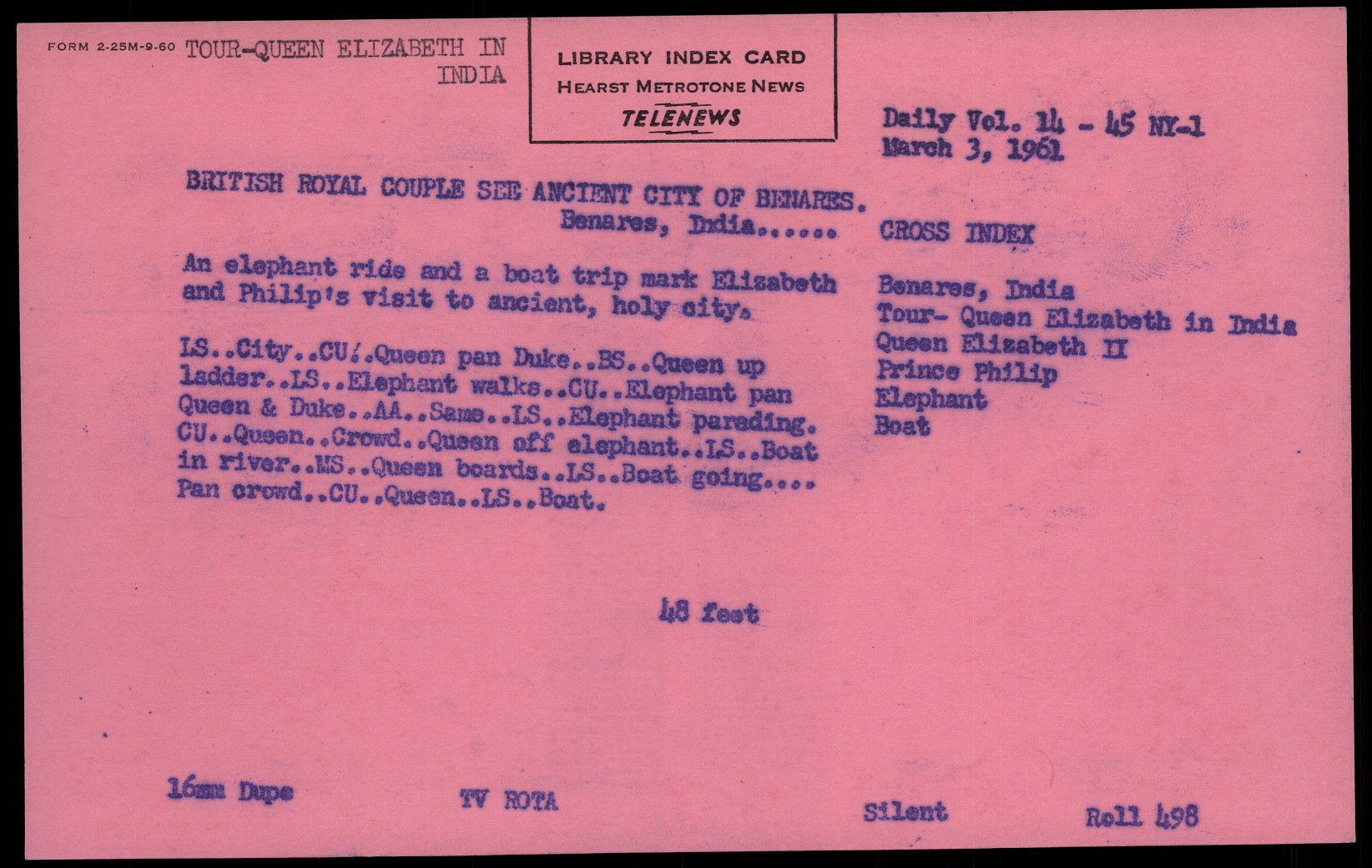 FORM 2-25M-9-60 TOUR-QUEEN ELIZABETH IN INDIA

LIBRARY INDEX CARD
HEARST METROTONE NEWS
TELENEWS

Daily Vol. 14 - 45 NY-1
March 3, 1961

BRITISH ROYAL COUPLE SEE ANCIENT CITY OF BENARES.
Benares, India......

An elephant ride and a boat trip mark Elizabeth and Philip's visit to ancient, holy city.

LS..City..CU/.Queen pan Duke..BS..Queen up ladder..LS..Elephant walks..CU..Elephant pan Queen & Duke..AA..Same..LS..Elephant parading. CU..Queen..Crowd..Queen off elephant..LS..Boat in river..MS..Queen boards..LS..Boat going.... Pan crowd..CU..Queen..LS..Boat.

CROSS INDEX

Benares, India
Tour- Queen Elizabeth in India
Queen Elizabeth II
Prince Philip
Elephant
Boat

48 feet

16mm Dupe

TV ROTA

Silent

Roll 498